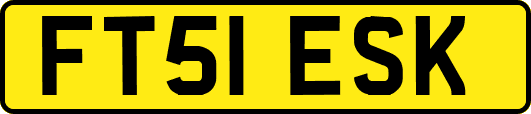 FT51 ESK